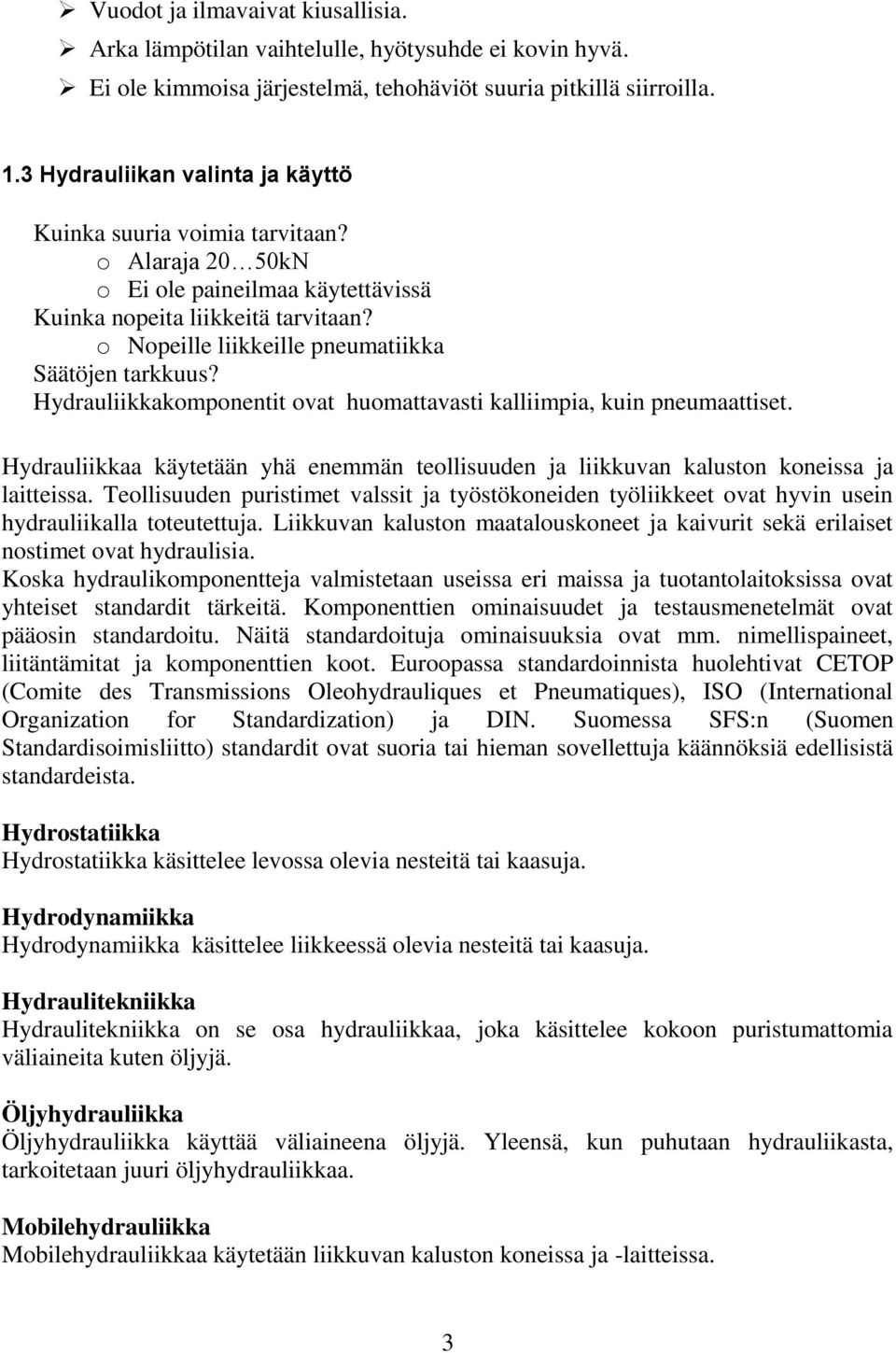 ➢ Vuodot ja ilmavaivat kiusallisia.
➢ Arka lämpötilan vaihtelulle, hyötysuhde ei kovin hyvä.
➢ Ei ole kimmoisa järjestelmä, tehohäviöt suuria pitkillä siirroilla.

1.3 Hydrauliikan valinta ja käyttö

Kuinka suuria voimia tarvitaan?
o Alaraja 20…50kN
o Ei ole paineilmaa käytettävissä
Kuinka nopeita liikkeitä tarvitaan?
o Nopeille liikkeille pneumatiikka
Säätöjen tarkkuus?
Hydrauliikkakomponentit ovat huomattavasti kalliimpia, kuin pneumaattiset.

Hydrauliikkaa käytetään yhä enemmän teollisuuden ja liikkuvan kaluston koneissa ja laitteissa. Teollisuuden puristimet valssit ja työstökoneiden työliikkeet ovat hyvin usein hydrauliikalla toteutettuja. Liikkuvan kaluston maatalouskoneet ja kaivurit sekä erilaiset nostimet ovat hydraulisia.
Koska hydraulikomponentteja valmistetaan useissa eri maissa ja tuotantolaitoksissa ovat yhteiset standardit tärkeitä. Komponenttien ominaisuudet ja testausmenetelmät ovat pääosin standardoitu. Näitä standardoituja ominaisuuksia ovat mm. nimellispaineet, liitäntämitat ja komponenttien koot. Euroopassa standardoinnista huolehtivat CETOP (Comite des Transmissions Oleohydrauliques et Pneumatiques), ISO (International Organization for Standardization) ja DIN. Suomessa SFS:n (Suomen Standardisoimisliitto) standardit ovat suoria tai hieman sovellettuja käännöksiä edellisistä standardeista.

Hydrostatiikka
Hydrostatiikka käsittelee levossa olevia nesteitä tai kaasuja.

Hydrodynamiikka
Hydrodynamiikka käsittelee liikkeessä olevia nesteitä tai kaasuja.

Hydraulitekniikka
Hydraulitekniikka on se osa hydrauliikkaa, joka käsittelee kokoon puristumattomia väliaineita kuten öljyjä.

Öljyhydrauliikka
Öljyhydrauliikka käyttää väliaineena öljyjä. Yleensä, kun puhutaan hydrauliikasta, tarkoitetaan juuri öljyhydrauliikkaa.

Mobilehydrauliikka
Mobilehydrauliikkaa käytetään liikkuvan kaluston koneissa ja -laitteissa.

3